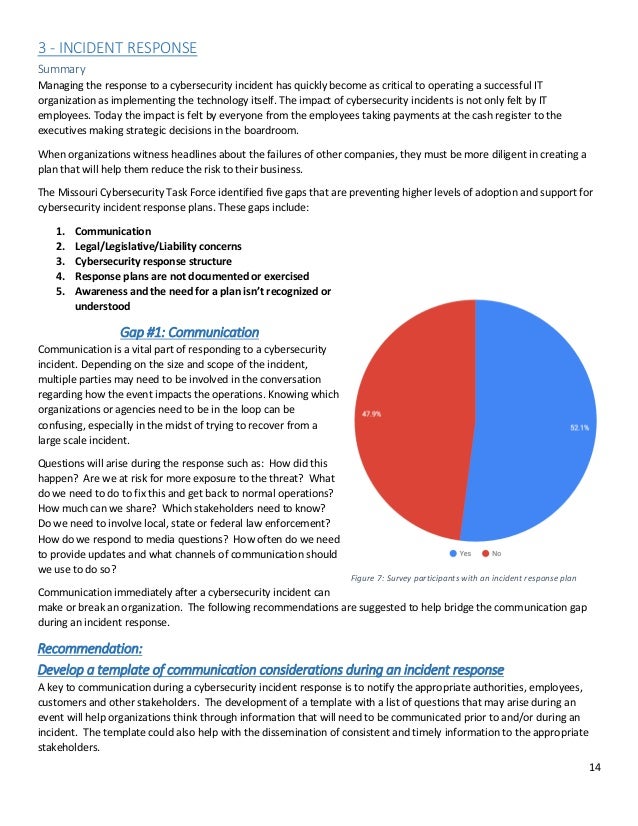 3 - INCIDENT RESPONSE

Summary

Managing the response to a cybersecurity incident has quickly become as critical to operating a successful IT organization as implementing the technology itself. The impact of cybersecurity incidents is not only felt by IT employees. Today the impact is felt by everyone from the employees taking payments at the cash register to the executives making strategic decisions in the boardroom.

When organizations witness headlines about the failures of other companies, they must be more diligent in creating a plan that will help them reduce the risk to their business.

The Missouri Cybersecurity Task Force identified five gaps that are preventing higher levels of adoption and support for cybersecurity incident response plans. These gaps include:

1. Communication
2. Legal/Legislative/Liability concerns
3. Cybersecurity response structure
4. Response plans are not documented or exercised
5. Awareness and the need for a plan isn't recognized or understood

Gap #1: Communication

Communication is a vital part of responding to a cybersecurity incident. Depending on the size and scope of the incident, multiple parties may need to be involved in the conversation regarding how the event impacts the operations. Knowing which organizations or agencies need to be in the loop can be confusing, especially in the midst of trying to recover from a large scale incident.

Questions will arise during the response such as: How did this happen? Are we at risk for more exposure to the threat? What do we need to do to fix this and get back to normal operations? How much can we share? Which stakeholders need to know? Do we need to involve local, state or federal law enforcement? How do we respond to media questions? How often do we need to provide updates and what channels of communication should we use to do so?

47.9%
52.1%
Yes No
Figure 7: Survey participants with an incident response plan

Communication immediately after a cybersecurity incident can make or break an organization. The following recommendations are suggested to help bridge the communication gap during an incident response.

Recommendation:

Develop a template of communication considerations during an incident response

A key to communication during a cybersecurity incident response is to notify the appropriate authorities, employees, customers and other stakeholders. The development of a template with a list of questions that may arise during an event will help organizations think through information that will need to be communicated prior to and/or during an incident. The template could also help with the dissemination of consistent and timely information to the appropriate stakeholders.

14